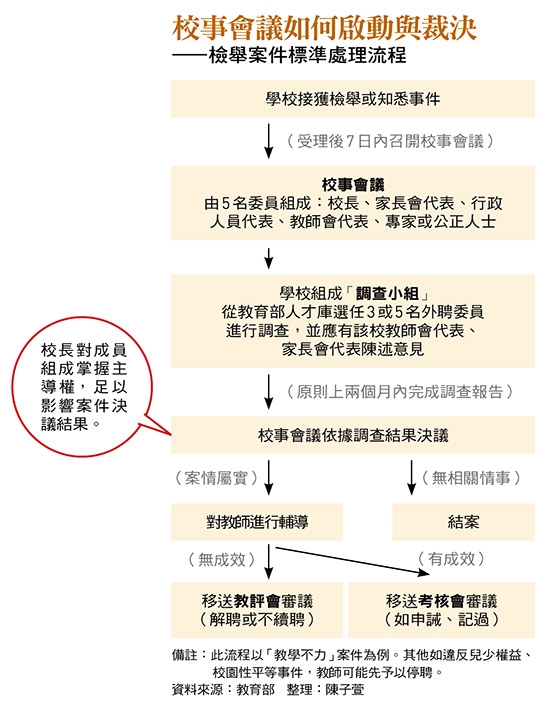 校事會議如何啟動與裁決
——檢舉案件標準處理流程

學校接獲檢舉或知悉事件

（受理後7日內召開校事會議）

校事會議
由5名委員組成：校長、家長會代表、行政人員代表、教師會代表、專家或公正人士

學校組成「調查小組」
從教育部人才庫選任3或5名外聘委員進行調查，並應有該校教師會代表、家長會代表陳述意見

校長對成員組成掌握主導權，足以影響案件決議結果。

（原則上兩個月內完成調查報告）

校事會議依據調查結果決議

（案情屬實）

（無相關情事）

對教師進行輔導

結案

（無成效）

（有成效）

移送教評會審議
（解聘或不續聘）

移送考核會審議
（如申誡、記過）

備註：此流程以「教學不力」案件為例。其他如違反兒少權益、校園性平等事件，教師可能先予以停聘。
資料來源：教育部　整理：陳子萱